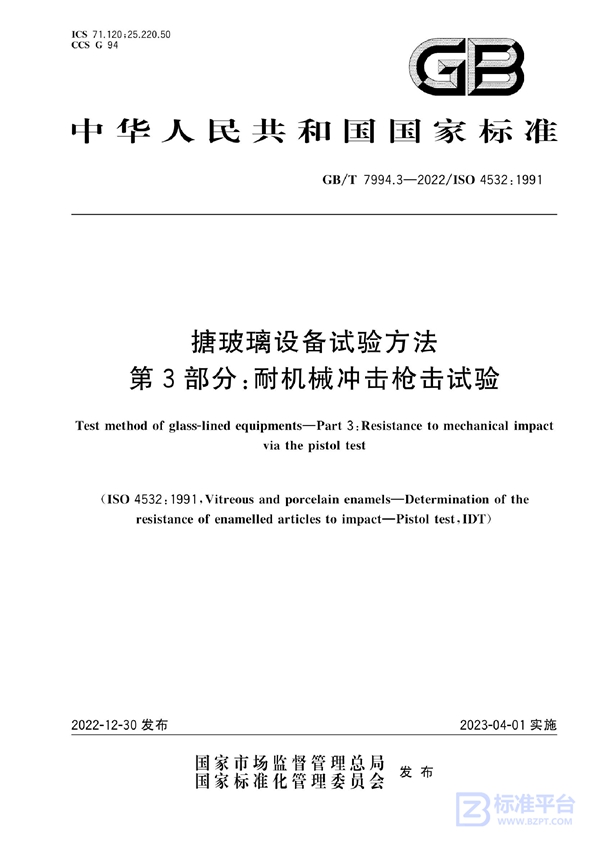 ICS 71.120;25.220.50
CCS G 94

GB

中华人民共和国国家标准

GB/T 7994.3—2022/ISO 4532:1991

搪玻璃设备试验方法
第3部分:耐机械冲击枪击试验

Test method of glass-lined equipments—Part 3:Resistance to mechanical impact via the pistol test

(ISO 4532:1991,Vitreous and porcelain enamels—Determination of the resistance of enamelled articles to impact—Pistol test,IDT)

2022-12-30 发布

2023-04-01 实施

国家市场监督管理总局
国家标准化管理委员会
发布

标准平台
WWW.BZPT.COM